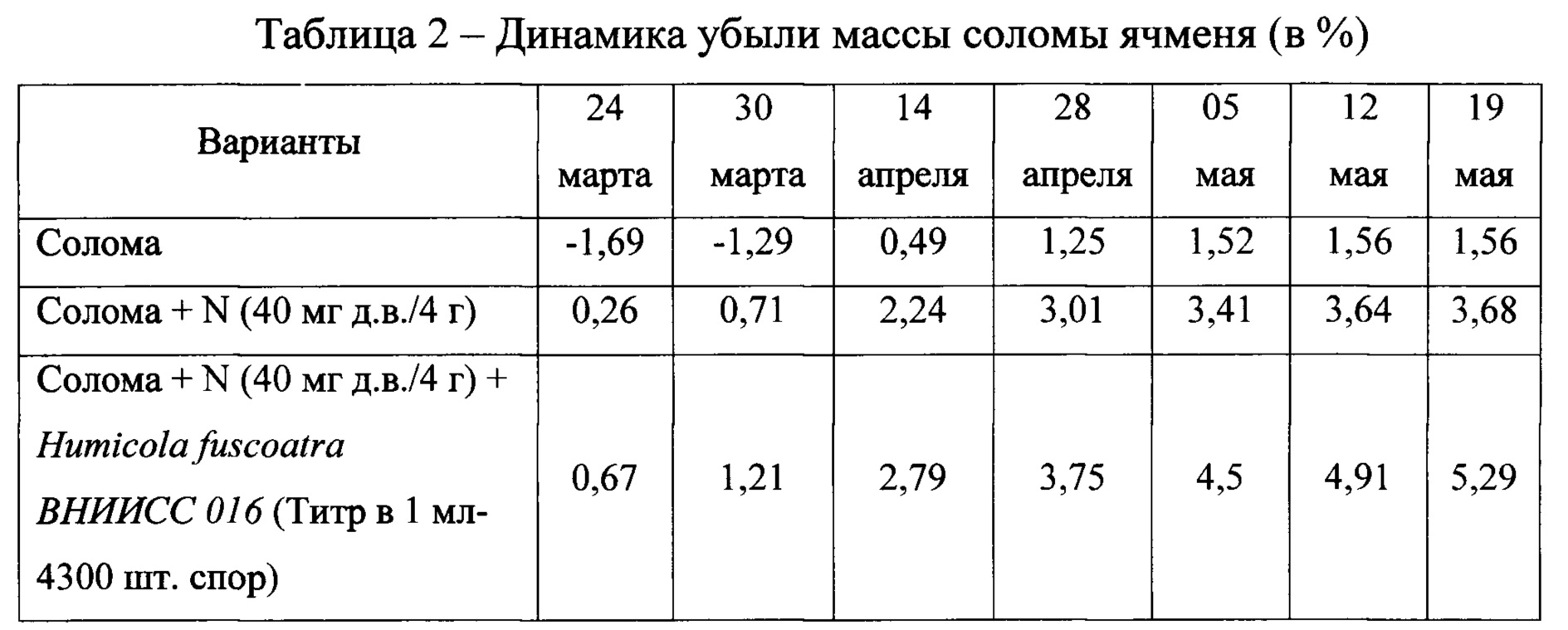 Таблица 2 – Динамика убыли массы соломы ячменя (в %)

| Варианты | 24 марта | 30 марта | 14 апреля | 28 апреля | 05 мая | 12 мая | 19 мая |
|---|---|---|---|---|---|---|---|
| Солома | -1,69 | -1,29 | 0,49 | 1,25 | 1,52 | 1,56 | 1,56 |
| Солома + N (40 мг д.в./4 г) | 0,26 | 0,71 | 2,24 | 3,01 | 3,41 | 3,64 | 3,68 |
| Солома + N (40 мг д.в./4 г) + Humicola fuscoatra ВНИИСС 016 (Титр в 1 мл-4300 шт. спор) | 0,67 | 1,21 | 2,79 | 3,75 | 4,5 | 4,91 | 5,29 |